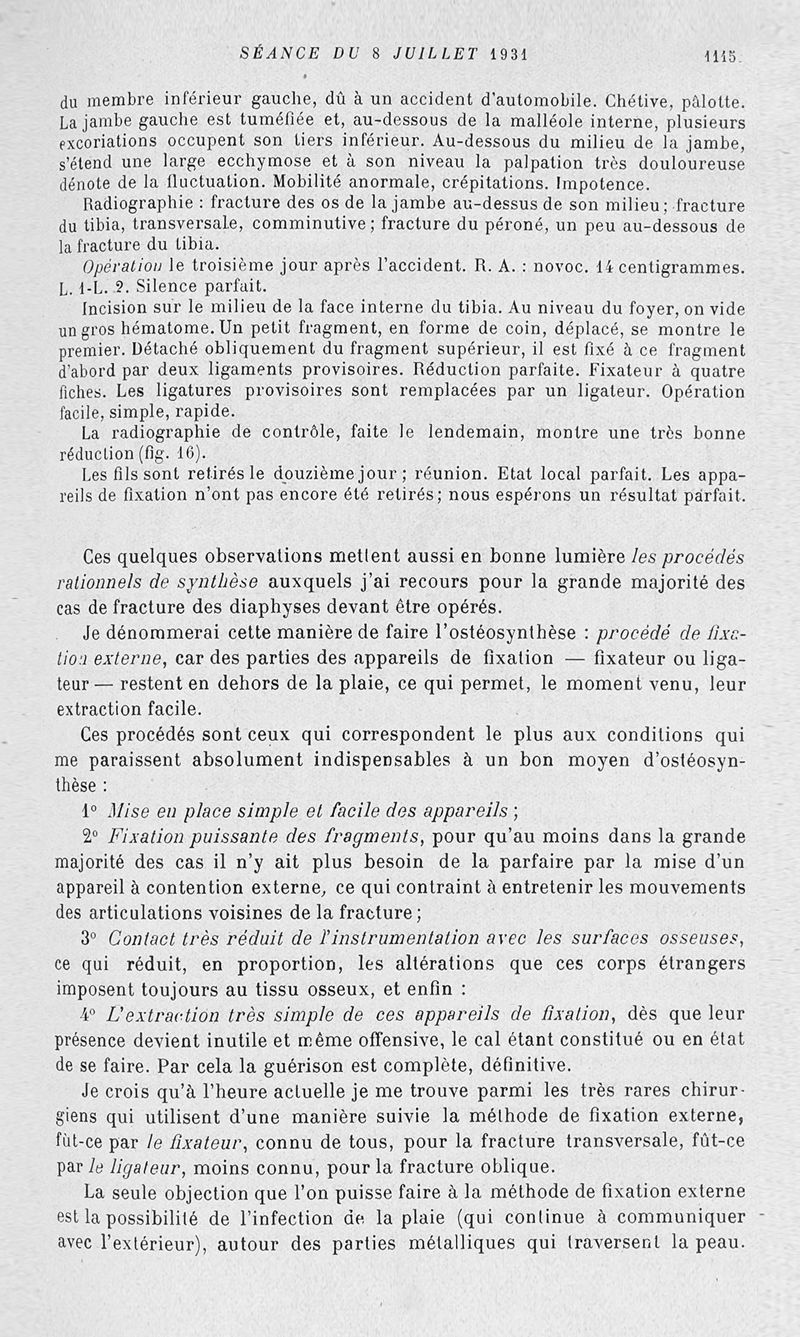 SÉANCE DU 8 JUILLET 1931 1115

du membre inférieur gauche, dû à un accident d'automobile. Chétive, pâlotte. La jambe gauche est tuméfiée et, au-dessous de la malléole interne, plusieurs excoriations occupent son tiers inférieur. Au-dessous du milieu de la jambe, s'étend une large ecchymose et à son niveau la palpation très douloureuse dénote de la fluctuation. Mobilité anormale, crépitations. Impotence.

Radiographie : fracture des os de la jambe au-dessus de son milieu ; fracture du tibia, transversale, comminutive ; fracture du péroné, un peu au-dessous de la fracture du tibia.

Opération le troisième jour après l'accident. R. A. : novoc. 14 centigrammes. L. 1-L. 2. Silence parfait.

Incision sur le milieu de la face interne du tibia. Au niveau du foyer, on vide un gros hématome. Un petit fragment, en forme de coin, déplacé, se montre le premier. Détaché obliquement du fragment supérieur, il est fixé à ce fragment d'abord par deux ligaments provisoires. Réduction parfaite. Fixateur à quatre fiches. Les ligatures provisoires sont remplacées par un ligateur. Opération facile, simple, rapide.

La radiographie de contrôle, faite le lendemain, montre une très bonne réduction (fig. 16).

Les fils sont retirés le douzième jour ; réunion. Etat local parfait. Les appareils de fixation n'ont pas encore été retirés ; nous espérons un résultat parfait.

Ces quelques observations mettent aussi en bonne lumière les procédés rationnels de synthèse auxquels j'ai recours pour la grande majorité des cas de fracture des diaphyses devant être opérés.

Je dénommerai cette manière de faire l'ostéosynthèse : procédé de fixation externe, car des parties des appareils de fixation — fixateur ou ligateur — restent en dehors de la plaie, ce qui permet, le moment venu, leur extraction facile.

Ces procédés sont ceux qui correspondent le plus aux conditions qui me paraissent absolument indispensables à un bon moyen d'ostéosynthèse :

1° Mise en place simple et facile des appareils ;

2° Fixation puissante des fragments, pour qu'au moins dans la grande majorité des cas il n'y ait plus besoin de la parfaire par la mise d'un appareil à contention externe, ce qui contraint à entretenir les mouvements des articulations voisines de la fracture ;

3° Contact très réduit de l'instrumentation avec les surfaces osseuses, ce qui réduit, en proportion, les altérations que ces corps étrangers imposent toujours au tissu osseux, et enfin :

4° L'extraction très simple de ces appareils de fixation, dès que leur présence devient inutile et même offensive, le cal étant constitué ou en état de se faire. Par cela la guérison est complète, définitive.

Je crois qu'à l'heure actuelle je me trouve parmi les très rares chirurgiens qui utilisent d'une manière suivie la méthode de fixation externe, fût-ce par le fixateur, connu de tous, pour la fracture transversale, fût-ce par le ligateur, moins connu, pour la fracture oblique.

La seule objection que l'on puisse faire à la méthode de fixation externe est la possibilité de l'infection de la plaie (qui continue à communiquer avec l'extérieur), autour des parties métalliques qui traversent la peau.